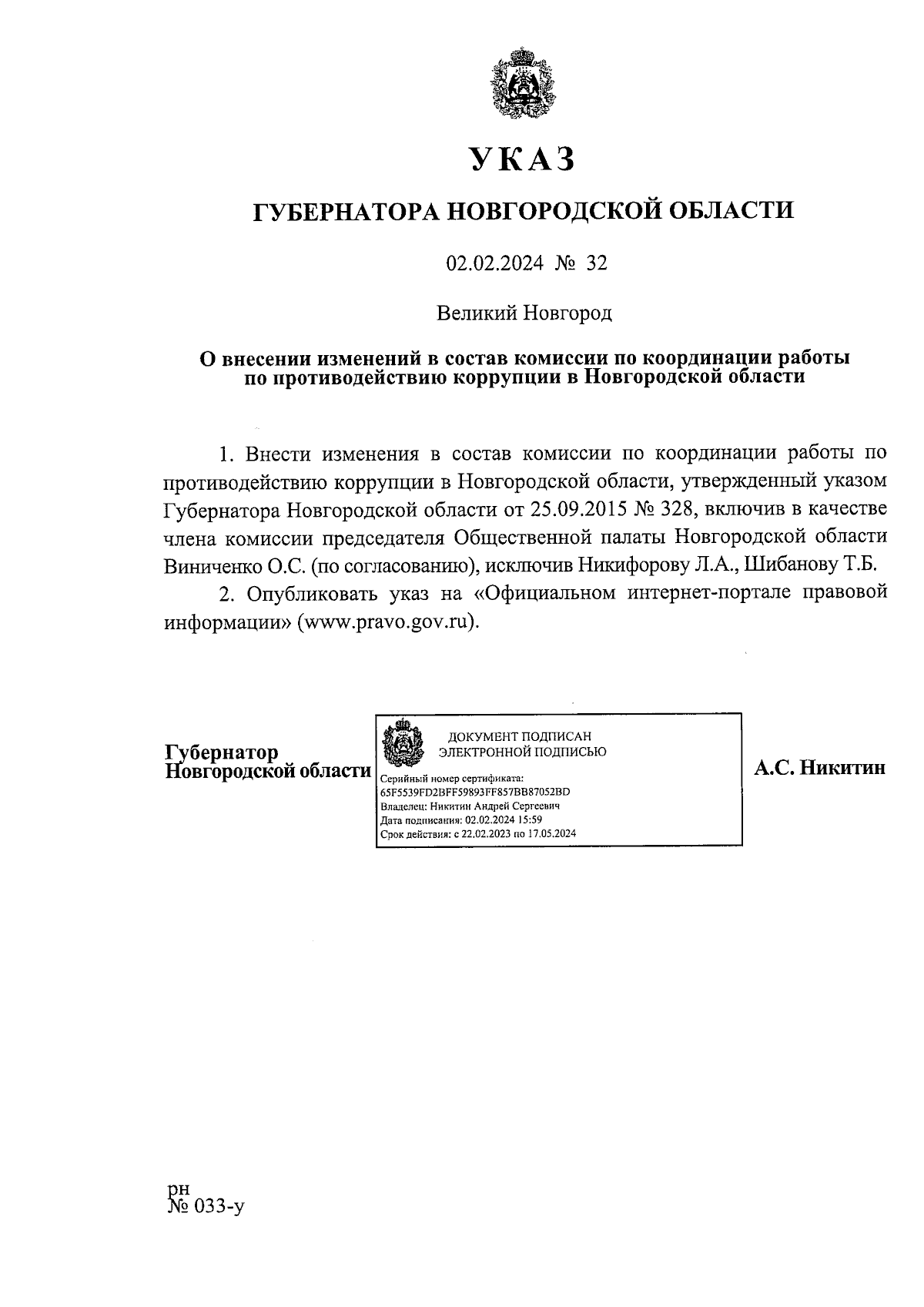 УКАЗ

ГУБЕРНАТОРА НОВГОРОДСКОЙ ОБЛАСТИ

02.02.2024 № 32

Великий Новгород

О внесении изменений в состав комиссии по координации работы по противодействию коррупции в Новгородской области

1. Внести изменения в состав комиссии по координации работы по противодействию коррупции в Новгородской области, утвержденный указом Губернатора Новгородской области от 25.09.2015 № 328, включив в качестве члена комиссии председателя Общественной палаты Новгородской области Виниченко О.С. (по согласованию), исключив Никифорову Л.А., Шибанову Т.Б.

2. Опубликовать указ на «Официальном интернет-портале правовой информации» (www.pravo.gov.ru).

Губернатор
Новгородской области

ДОКУМЕНТ ПОДПИСАН
ЭЛЕКТРОННОЙ ПОДПИСЬЮ

Серийный номер сертификата:
65F5539FD2BFF59893FF857BB87052BD
Владелец: Никитин Андрей Сергеевич
Дата подписания: 02.02.2024 15:59
Срок действия: с 22.02.2023 по 17.05.2024

А.С. Никитин

рн
№ 033-у